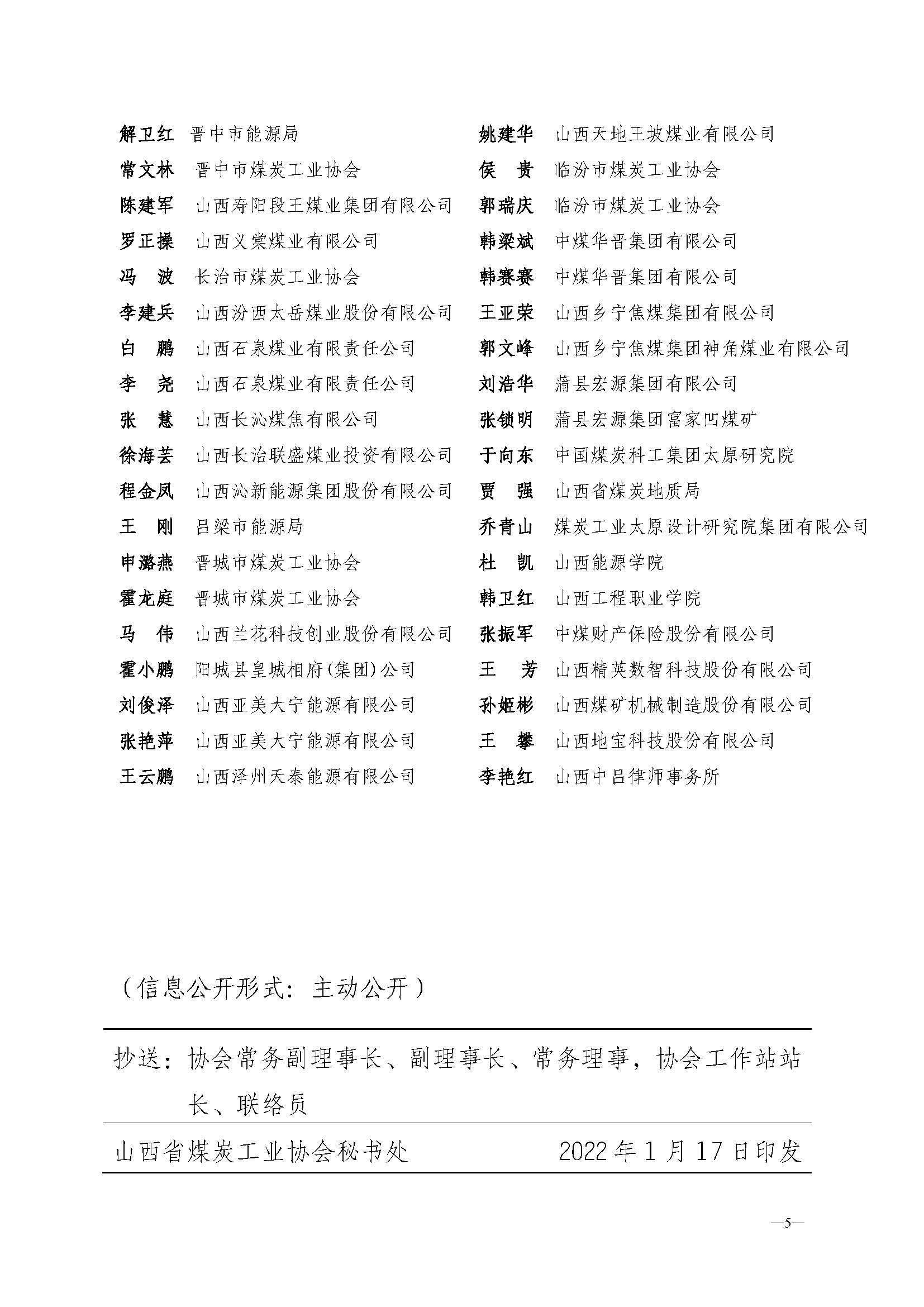 解卫红 晋中市能源局
常文林 晋中市煤炭工业协会
陈建军 山西寿阳段王煤业集团有限公司
罗正操 山西义棠煤业有限公司
冯 波 长治市煤炭工业协会
李建兵 山西汾西太岳煤业股份有限公司
白 鹏 山西石泉煤业有限责任公司
李 尧 山西石泉煤业有限责任公司
张 慧 山西长沁煤焦有限公司
徐海芸 山西长治联盛煤业投资有限公司
程金凤 山西沁新能源集团股份有限公司
王 刚 吕梁市能源局
申潞燕 晋城市煤炭工业协会
霍龙庭 晋城市煤炭工业协会
马 伟 山西兰花科技创业股份有限公司
霍小鹏 阳城县皇城相府(集团)公司
刘俊泽 山西亚美大宁能源有限公司
张艳萍 山西亚美大宁能源有限公司
王云鹏 山西泽州天泰能源有限公司

姚建华 山西天地王坡煤业有限公司
侯 贵 临汾市煤炭工业协会
郭瑞庆 临汾市煤炭工业协会
韩梁斌 中煤华晋集团有限公司
韩赛赛 中煤华晋集团有限公司
王亚荣 山西乡宁焦煤集团有限公司
郭文峰 山西乡宁焦煤集团神角煤业有限公司
刘浩华 蒲县宏源集团有限公司
张锁明 蒲县宏源集团富家凹煤矿
于向东 中国煤炭科工集团太原研究院
贾 强 山西省煤炭地质局
乔青山 煤炭工业太原设计研究院集团有限公司
杜 凯 山西能源学院
韩卫红 山西工程职业学院
张振军 中煤财产保险股份有限公司
王 芳 山西精英数智科技股份有限公司
孙姬彬 山西煤矿机械制造股份有限公司
王 攀 山西地宝科技股份有限公司
李艳红 山西中吕律师事务所

（信息公开形式：主动公开）

抄送：协会常务副理事长、副理事长、常务理事，协会工作站站长、联络员

山西省煤炭工业协会秘书处 2022年1月17日印发

—5—